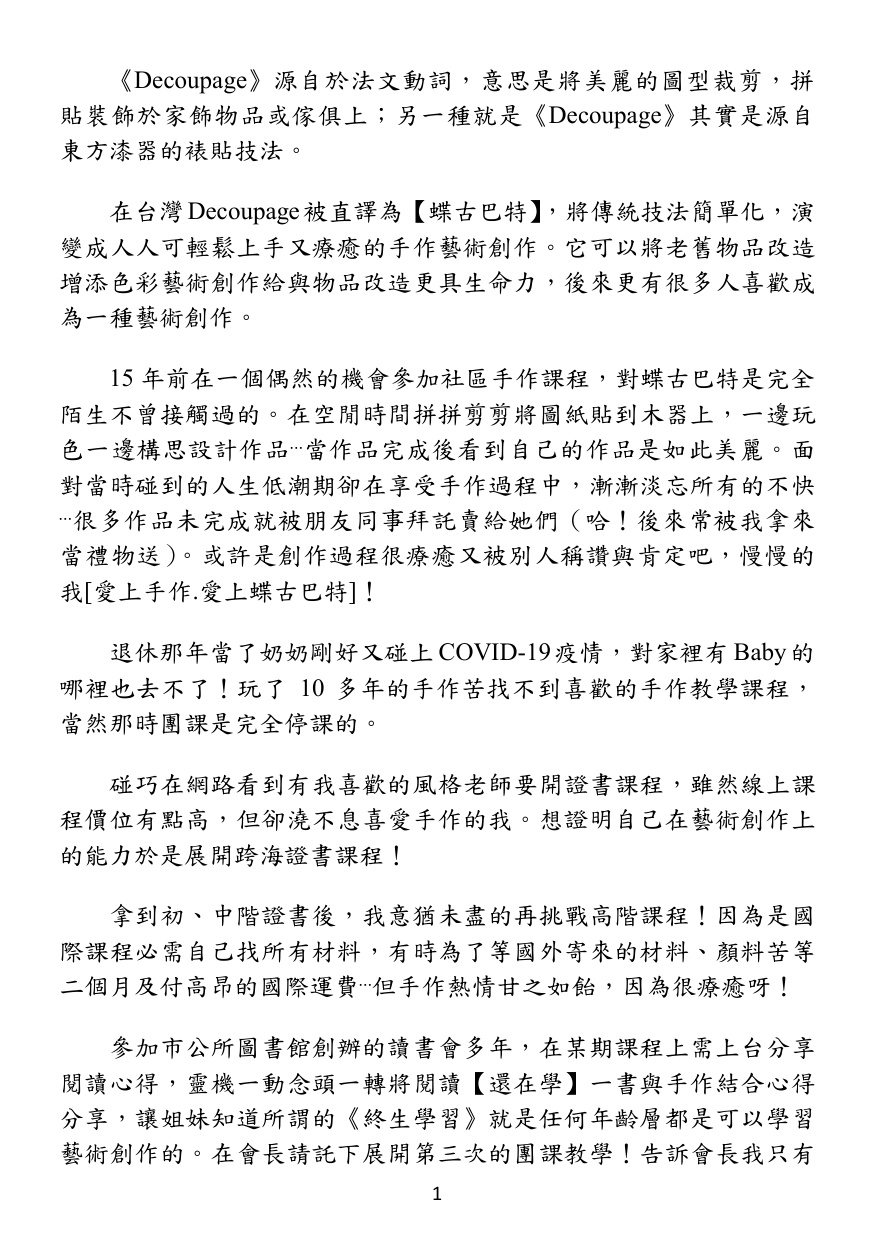 《Decoupage》源自於法文動詞，意思是將美麗的圖型裁剪，拼貼裝飾於家飾物品或傢俱上；另一種就是《Decoupage》其實是源自東方漆器的裱貼技法。

在台灣Decoupage被直譯為【蝶古巴特】，將傳統技法簡單化，演變成人人可輕鬆上手又療癒的手作藝術創作。它可以將老舊物品改造增添色彩藝術創作給與物品改造更具生命力，後來更有很多人喜歡成為一種藝術創作。

15年前在一個偶然的機會參加社區手作課程，對蝶古巴特是完全陌生不曾接觸過的。在空閒時間拼拼剪剪將圖紙貼到木器上，一邊玩色一邊構思設計作品…當作品完成後看到自己的作品是如此美麗。面對當時碰到的人生低潮期卻在享受手作過程中，漸漸淡忘所有的不快…很多作品未完成就被朋友同事拜託賣給她們（哈！後來常被我拿來當禮物送）。或許是創作過程很療癒又被別人稱讚與肯定吧，慢慢的我[愛上手作.愛上蝶古巴特]！

退休那年當了奶奶剛好又碰上COVID-19疫情，對家裡有Baby的哪裡也去不了！玩了10多年的手作苦找不到喜歡的手作教學課程，當然那時團課是完全停課的。

碰巧在網路看到有我喜歡的風格老師要開證書課程，雖然線上課程價位有點高，但卻澆不息喜愛手作的我。想證明自己在藝術創作上的能力於是展開跨海證書課程！

拿到初、中階證書後，我意猶未盡的再挑戰高階課程！因為是國際課程必需自己找所有材料，有時為了等國外寄來的材料、顏料苦等二個月及付高昂的國際運費…但手作熱情甘之如飴，因為很療癒呀！

參加市公所圖書館創辦的讀書會多年，在某期課程上需上台分享閱讀心得，靈機一動念頭一轉將閱讀【還在學】一書與手作結合心得分享，讓姐妹知道所謂的《終生學習》就是任何年齡層都是可以學習藝術創作的。在會長請託下展開第三次的團課教學！告訴會長我只有

1